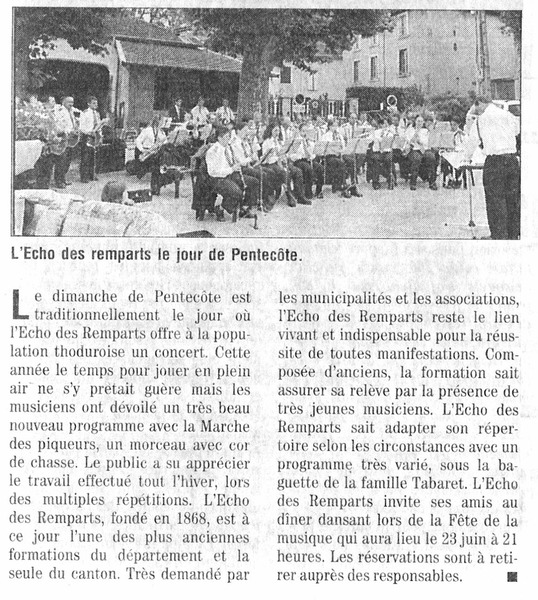 L'Echo des remparts le jour de Pentecôte.

Le dimanche de Pentecôte est traditionnellement le jour où l'Echo des Remparts offre à la population thoduroise un concert. Cette année le temps pour jouer en plein air ne s'y prêtait guère mais les musiciens ont dévoilé un très beau nouveau programme avec la Marche des piqueurs, un morceau avec cor de chasse. Le public a su apprécier le travail effectué tout l'hiver, lors des multiples répétitions. L'Echo des Remparts, fondé en 1868, est à ce jour l'une des plus anciennes formations du département et la seule du canton. Très demandé par les municipalités et les associations, l'Echo des Remparts reste le lien vivant et indispensable pour la réussite de toutes manifestations. Composée d'anciens, la formation sait assurer sa relève par la présence de très jeunes musiciens. L'Echo des Remparts sait adapter son répertoire selon les circonstances avec un programme très varié, sous la baguette de la famille Tabaret. L'Echo des Remparts invite ses amis au dîner dansant lors de la Fête de la musique qui aura lieu le 23 juin à 21 heures. Les réservations sont à retirer auprès des responsables.